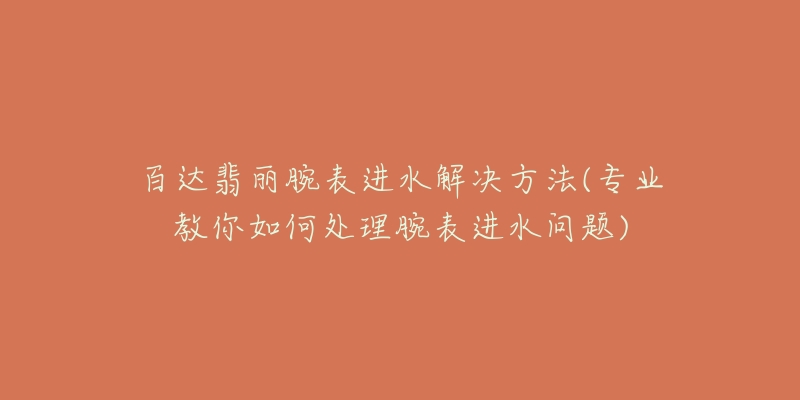 百达翡丽腕表进水解决方法(专业教你如何处理腕表进水问题)